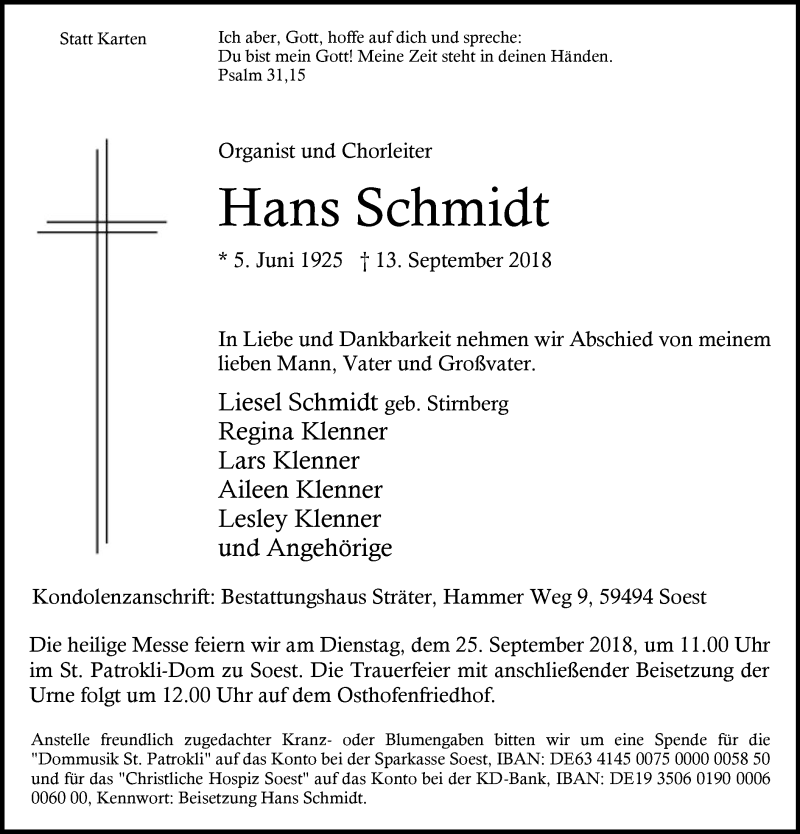 Statt Karten

Ich aber, Gott, hoffe auf dich und spreche:
Du bist mein Gott! Meine Zeit steht in deinen Händen.
Psalm 31,15

Organist und Chorleiter

Hans Schmidt

* 5. Juni 1925 † 13. September 2018

In Liebe und Dankbarkeit nehmen wir Abschied von meinem lieben Mann, Vater und Großvater.

Liesel Schmidt geb. Stirnberg
Regina Klenner
Lars Klenner
Aileen Klenner
Lesley Klenner
und Angehörige

Kondolenzanschrift: Bestattungshaus Sträter, Hammer Weg 9, 59494 Soest

Die heilige Messe feiern wir am Dienstag, dem 25. September 2018, um 11.00 Uhr im St. Patrokli-Dom zu Soest. Die Trauerfeier mit anschließender Beisetzung der Urne folgt um 12.00 Uhr auf dem Osthofenfriedhof.

Anstelle freundlich zugedachter Kranz- oder Blumengaben bitten wir um eine Spende für die "Dommusik St. Patrokli" auf das Konto bei der Sparkasse Soest, IBAN: DE63 4145 0075 0000 0058 50 und für das "Christliche Hospiz Soest" auf das Konto bei der KD-Bank, IBAN: DE19 3506 0190 0006 0060 00, Kennwort: Beisetzung Hans Schmidt.